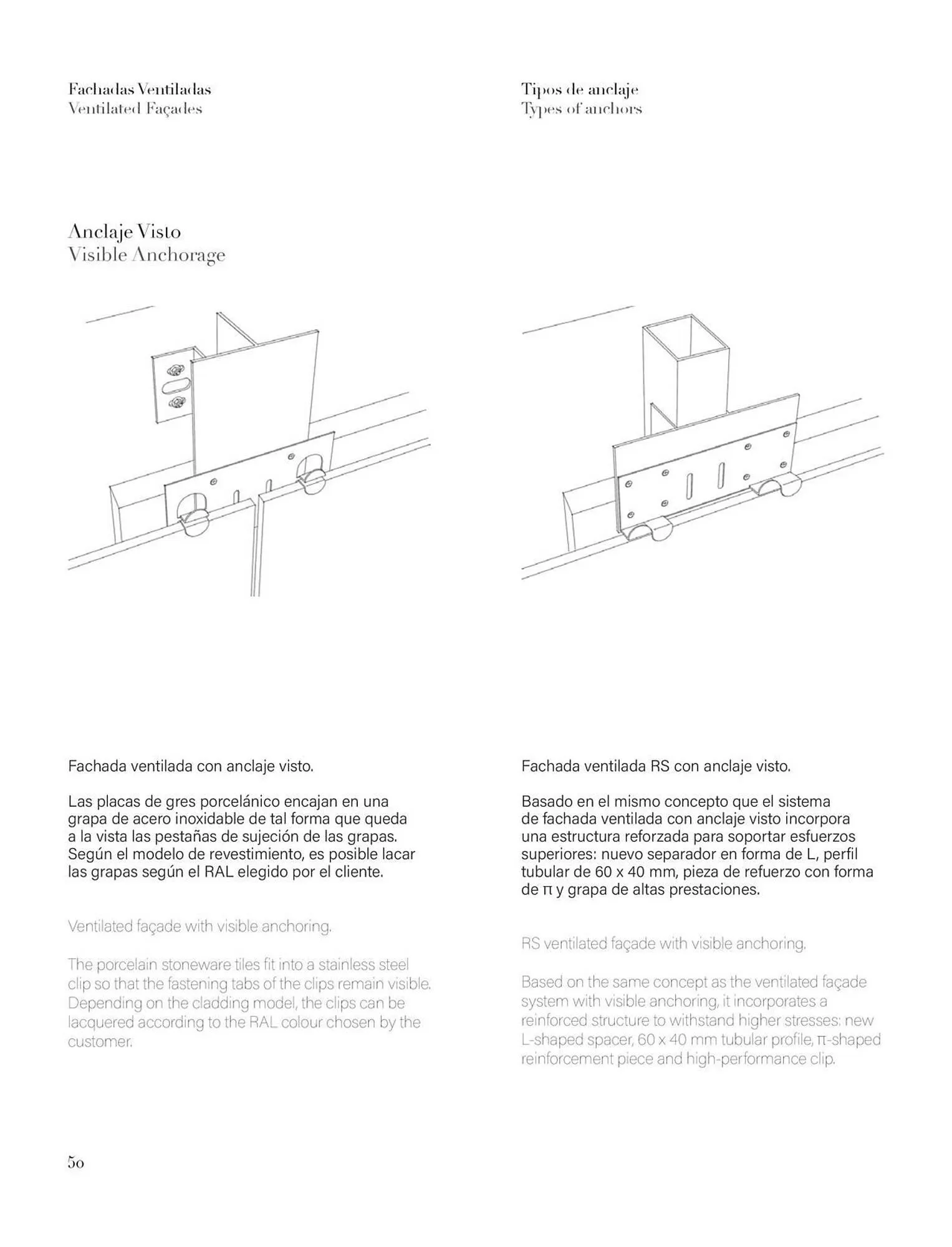 Fachadas Ventiladas
Ventilated Façades

Tipos de anclaje
Types of anchors

Anclaje Visto
Visible Anchorage

Fachada ventilada con anclaje visto.

Las placas de gres porcelánico encajan en una grapa de acero inoxidable de tal forma que queda a la vista las pestañas de sujeción de las grapas. Según el modelo de revestimiento, es posible lacar las grapas según el RAL elegido por el cliente.

Ventilated façade with visible anchoring.

The porcelain stoneware tiles fit into a stainless steel clip so that the fastening tabs of the clips remain visible. Depending on the cladding model, the clips can be lacquered according to the RAL colour chosen by the customer.

Fachada ventilada RS con anclaje visto.

Basado en el mismo concepto que el sistema de fachada ventilada con anclaje visto incorpora una estructura reforzada para soportar esfuerzos superiores: nuevo separador en forma de L, perfil tubular de 60 x 40 mm, pieza de refuerzo con forma de π y grapa de altas prestaciones.

RS ventilated façade with visible anchoring.

Based on the same concept as the ventilated façade system with visible anchoring, it incorporates a reinforced structure to withstand higher stresses: new L-shaped spacer, 60 x 40 mm tubular profile, π-shaped reinforcement piece and high-performance clip.

50